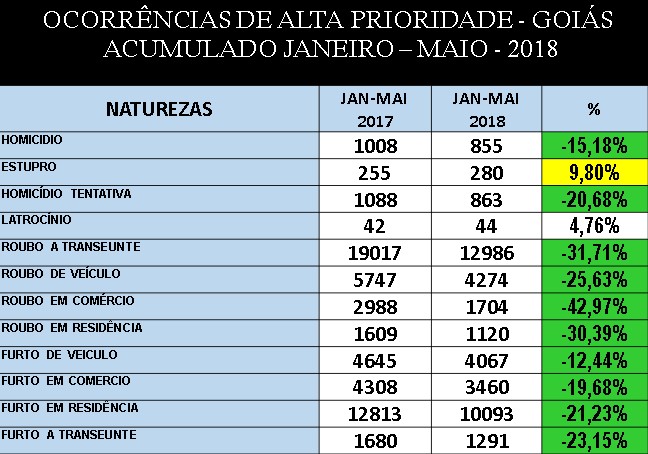 OCORRÊNCIAS DE ALTA PRIORIDADE - GOIÁS
ACUMULADO JANEIRO – MAIO - 2018

| NATUREZAS | JAN-MAI 2017 | JAN-MAI 2018 | % |
|---|---|---|---|
| HOMICIDIO | 1008 | 855 | -15,18% |
| ESTUPRO | 255 | 280 | 9,80% |
| HOMICÍDIO TENTATIVA | 1088 | 863 | -20,68% |
| LATROCÍNIO | 42 | 44 | 4,76% |
| ROUBO A TRANSEUNTE | 19017 | 12986 | -31,71% |
| ROUBO DE VEÍCULO | 5747 | 4274 | -25,63% |
| ROUBO EM COMÉRCIO | 2988 | 1704 | -42,97% |
| ROUBO EM RESIDÊNCIA | 1609 | 1120 | -30,39% |
| FURTO DE VEICULO | 4645 | 4067 | -12,44% |
| FURTO EM COMERCIO | 4308 | 3460 | -19,68% |
| FURTO EM RESIDÊNCIA | 12813 | 10093 | -21,23% |
| FURTO A TRANSEUNTE | 1680 | 1291 | -23,15% |